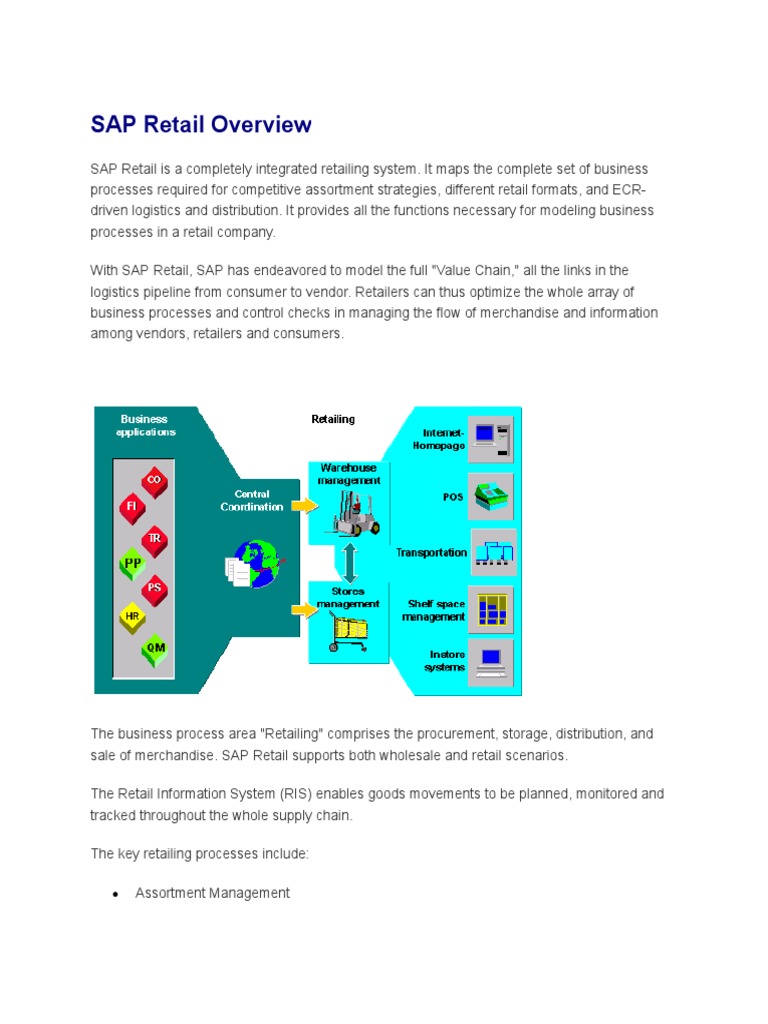 SAP Retail Overview

SAP Retail is a completely integrated retailing system. It maps the complete set of business processes required for competitive assortment strategies, different retail formats, and ECR-driven logistics and distribution. It provides all the functions necessary for modeling business processes in a retail company.

With SAP Retail, SAP has endeavored to model the full "Value Chain," all the links in the logistics pipeline from consumer to vendor. Retailers can thus optimize the whole array of business processes and control checks in managing the flow of merchandise and information among vendors, retailers and consumers.

Business applications

CO
FI
TR
PP
PS
HR
QM

Central Coordination

Retailing

Warehouse management

Stores management

Internet-Homepage

POS

Transportation

Shelf space management

Instore systems

The business process area "Retailing" comprises the procurement, storage, distribution, and sale of merchandise. SAP Retail supports both wholesale and retail scenarios.

The Retail Information System (RIS) enables goods movements to be planned, monitored and tracked throughout the whole supply chain.

The key retailing processes include:

• Assortment Management